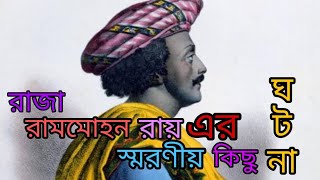 রাজা
রামমোহন রায় এর
স্মরণীয় কিছু
ঘ
ট
না